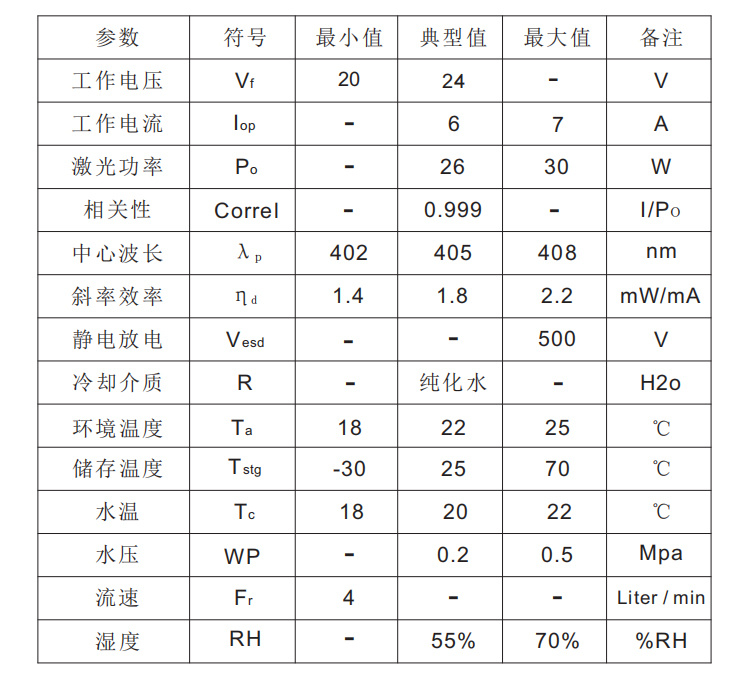 | 参数 | 符号 | 最小值 | 典型值 | 最大值 | 备注 |
|---|---|---|---|---|---|
| 工作电压 | $V_f$ | 20 | 24 | - | V |
| 工作电流 | $I_{op}$ | - | 6 | 7 | A |
| 激光功率 | $P_o$ | - | 26 | 30 | W |
| 相关性 | Correl | - | 0.999 | - | I/Po |
| 中心波长 | $\lambda_p$ | 402 | 405 | 408 | nm |
| 斜率效率 | $\eta_d$ | 1.4 | 1.8 | 2.2 | mW/mA |
| 静电放电 | $V_{esd}$ | - | - | 500 | V |
| 冷却介质 | R | - | 纯化水 | - | H2o |
| 环境温度 | $T_a$ | 18 | 22 | 25 | ℃ |
| 储存温度 | $T_{stg}$ | -30 | 25 | 70 | ℃ |
| 水温 | $T_c$ | 18 | 20 | 22 | ℃ |
| 水压 | WP | - | 0.2 | 0.5 | Mpa |
| 流速 | $F_r$ | 4 | - | - | Liter / min |
| 湿度 | RH | - | 55% | 70% | %RH |